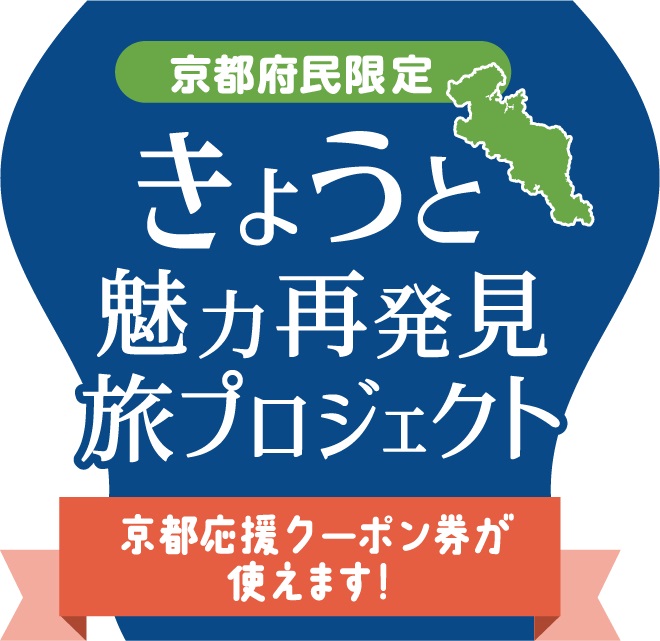 京都府民限定

きょうと
魅力再発見
旅プロジェクト

京都応援クーポン券が
使えます!